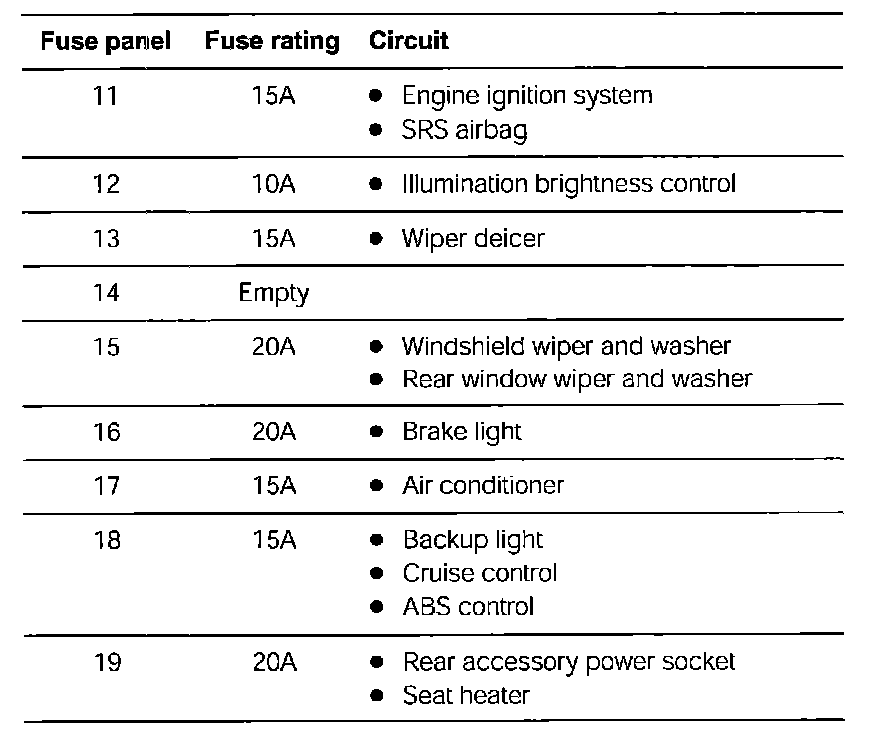 | Fuse panel | Fuse rating | Circuit |
|---|---|---|
| 11 | 15A | • Engine ignition system • SRS airbag |
| 12 | 10A | • Illumination brightness control |
| 13 | 15A | • Wiper deicer |
| 14 | Empty | |
| 15 | 20A | • Windshield wiper and washer • Rear window wiper and washer |
| 16 | 20A | • Brake light |
| 17 | 15A | • Air conditioner |
| 18 | 15A | • Backup light • Cruise control • ABS control |
| 19 | 20A | • Rear accessory power socket • Seat heater |